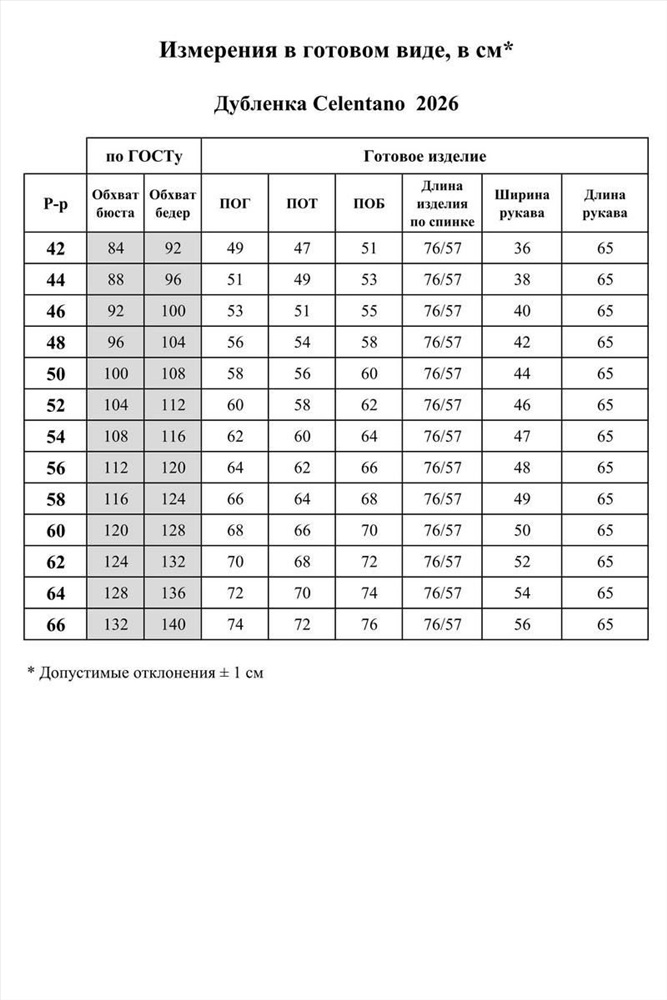 Измерения в готовом виде, в см*

Дубленка Celentano 2026

| | по ГОСТу | | Готовое изделие | | | | | |
|---|---|---|---|---|---|---|---|---|
| Р-р | Обхват бюста | Обхват бедер | ПОГ | ПОТ | ПОБ | Длина изделия по спинке | Ширина рукава | Длина рукава |
| 42 | 84 | 92 | 49 | 47 | 51 | 76/57 | 36 | 65 |
| 44 | 88 | 96 | 51 | 49 | 53 | 76/57 | 38 | 65 |
| 46 | 92 | 100 | 53 | 51 | 55 | 76/57 | 40 | 65 |
| 48 | 96 | 104 | 56 | 54 | 58 | 76/57 | 42 | 65 |
| 50 | 100 | 108 | 58 | 56 | 60 | 76/57 | 44 | 65 |
| 52 | 104 | 112 | 60 | 58 | 62 | 76/57 | 46 | 65 |
| 54 | 108 | 116 | 62 | 60 | 64 | 76/57 | 47 | 65 |
| 56 | 112 | 120 | 64 | 62 | 66 | 76/57 | 48 | 65 |
| 58 | 116 | 124 | 66 | 64 | 68 | 76/57 | 49 | 65 |
| 60 | 120 | 128 | 68 | 66 | 70 | 76/57 | 50 | 65 |
| 62 | 124 | 132 | 70 | 68 | 72 | 76/57 | 52 | 65 |
| 64 | 128 | 136 | 72 | 70 | 74 | 76/57 | 54 | 65 |
| 66 | 132 | 140 | 74 | 72 | 76 | 76/57 | 56 | 65 |

* Допустимые отклонения ± 1 см